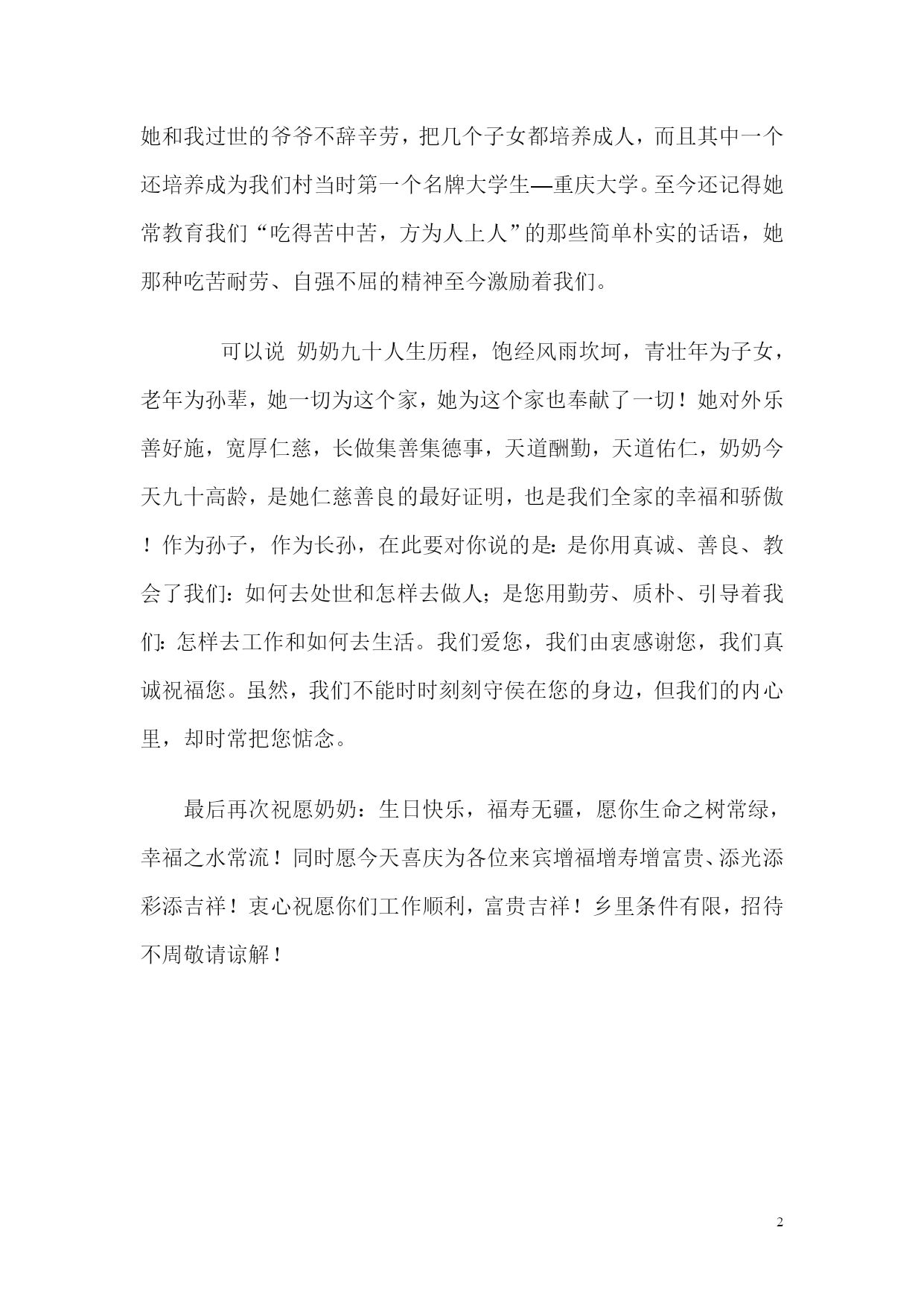 她和我过世的爷爷不辞辛劳，把几个子女都培养成人，而且其中一个还培养成为我们村当时第一个名牌大学生—重庆大学。至今还记得她常教育我们“吃得苦中苦，方为人上人”的那些简单朴实的话语，她那种吃苦耐劳、自强不屈的精神至今激励着我们。

可以说 奶奶九十人生历程，饱经风雨坎坷，青壮年为子女，老年为孙辈，她一切为这个家，她为这个家也奉献了一切！她对外乐善好施，宽厚仁慈，长做集善集德事，天道酬勤，天道佑仁，奶奶今天九十高龄，是她仁慈善良的最好证明，也是我们全家的幸福和骄傲！作为孙子，作为长孙，在此要对你说的是：是你用真诚、善良、教会了我们：如何去处世和怎样去做人；是您用勤劳、质朴、引导着我们：怎样去工作和如何去生活。我们爱您，我们由衷感谢您，我们真诚祝福您。虽然，我们不能时时刻刻守侯在您的身边，但我们的内心里，却时常把您惦念。

最后再次祝愿奶奶：生日快乐，福寿无疆，愿你生命之树常绿，幸福之水常流！同时愿今天喜庆为各位来宾增福增寿增富贵、添光添彩添吉祥！衷心祝愿你们工作顺利，富贵吉祥！乡里条件有限，招待不周敬请谅解！

2